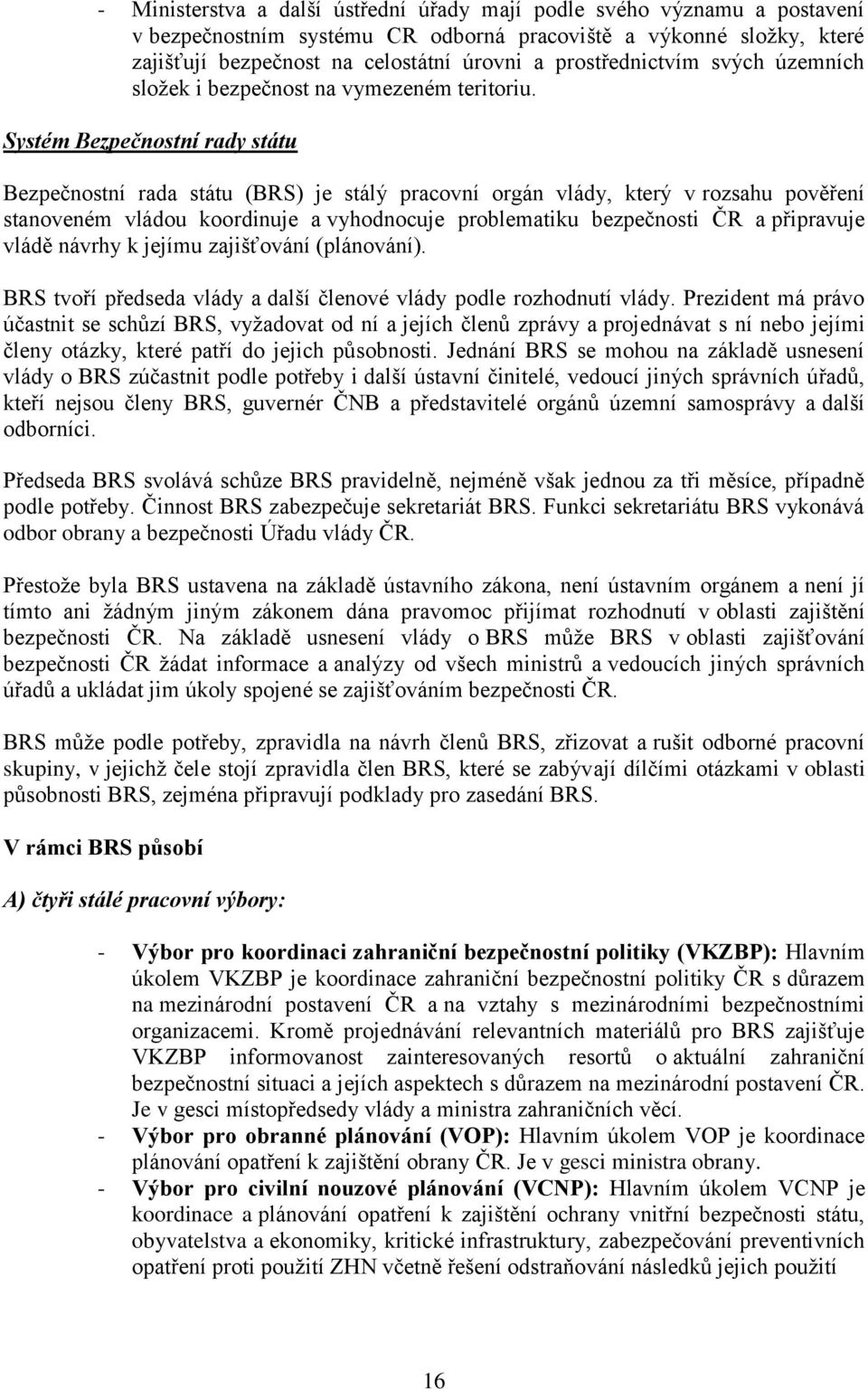 - Ministerstva a další ústřední úřady mají podle svého významu a postavení v bezpečnostním systému CR odborná pracoviště a výkonné složky, které zajišťují bezpečnost na celostátní úrovni a prostřednictvím svých územních složek i bezpečnost na vymezeném teritoriu.

Systém Bezpečnostní rady státu

Bezpečnostní rada státu (BRS) je stálý pracovní orgán vlády, který v rozsahu pověření stanoveném vládou koordinuje a vyhodnocuje problematiku bezpečnosti ČR a připravuje vládě návrhy k jejímu zajišťování (plánování).

BRS tvoří předseda vlády a další členové vlády podle rozhodnutí vlády. Prezident má právo účastnit se schůzí BRS, vyžadovat od ní a jejích členů zprávy a projednávat s ní nebo jejími členy otázky, které patří do jejich působnosti. Jednání BRS se mohou na základě usnesení vlády o BRS zúčastnit podle potřeby i další ústavní činitelé, vedoucí jiných správních úřadů, kteří nejsou členy BRS, guvernér ČNB a představitelé orgánů územní samosprávy a další odborníci.

Předseda BRS svolává schůze BRS pravidelně, nejméně však jednou za tři měsíce, případně podle potřeby. Činnost BRS zabezpečuje sekretariát BRS. Funkci sekretariátu BRS vykonává odbor obrany a bezpečnosti Úřadu vlády ČR.

Přestože byla BRS ustavena na základě ústavního zákona, není ústavním orgánem a není jí tímto ani žádným jiným zákonem dána pravomoc přijímat rozhodnutí v oblasti zajištění bezpečnosti ČR. Na základě usnesení vlády o BRS může BRS v oblasti zajišťování bezpečnosti ČR žádat informace a analýzy od všech ministrů a vedoucích jiných správních úřadů a ukládat jim úkoly spojené se zajišťováním bezpečnosti ČR.

BRS může podle potřeby, zpravidla na návrh členů BRS, zřizovat a rušit odborné pracovní skupiny, v jejichž čele stojí zpravidla člen BRS, které se zabývají dílčími otázkami v oblasti působnosti BRS, zejména připravují podklady pro zasedání BRS.

V rámci BRS působí

A) čtyři stálé pracovní výbory:

- Výbor pro koordinaci zahraniční bezpečnostní politiky (VKZBP): Hlavním úkolem VKZBP je koordinace zahraniční bezpečnostní politiky ČR s důrazem na mezinárodní postavení ČR a na vztahy s mezinárodními bezpečnostními organizacemi. Kromě projednávání relevantních materiálů pro BRS zajišťuje VKZBP informovanost zainteresovaných resortů o aktuální zahraniční bezpečnostní situaci a jejích aspektech s důrazem na mezinárodní postavení ČR. Je v gesci místopředsedy vlády a ministra zahraničních věcí.
- Výbor pro obranné plánování (VOP): Hlavním úkolem VOP je koordinace plánování opatření k zajištění obrany ČR. Je v gesci ministra obrany.
- Výbor pro civilní nouzové plánování (VCNP): Hlavním úkolem VCNP je koordinace a plánování opatření k zajištění ochrany vnitřní bezpečnosti státu, obyvatelstva a ekonomiky, kritické infrastruktury, zabezpečování preventivních opatření proti použití ZHN včetně řešení odstraňování následků jejich použití

16